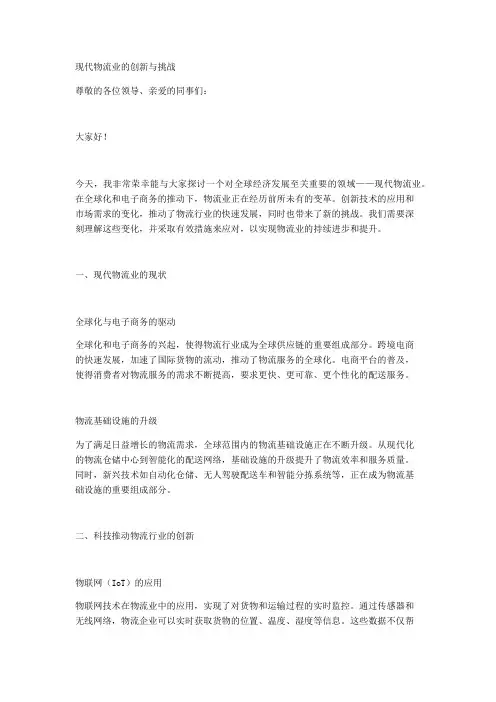 现代物流业的创新与挑战

尊敬的各位领导、亲爱的同事们：

大家好！

今天，我非常荣幸能与大家探讨一个对全球经济发展至关重要的领域——现代物流业。在全球化和电子商务的推动下，物流业正在经历前所未有的变革。创新技术的应用和市场需求的变化，推动了物流行业的快速发展，同时也带来了新的挑战。我们需要深刻理解这些变化，并采取有效措施来应对，以实现物流业的持续进步和提升。

一、现代物流业的现状

全球化与电子商务的驱动

全球化和电子商务的兴起，使得物流行业成为全球供应链的重要组成部分。跨境电商的快速发展，加速了国际货物的流动，推动了物流服务的全球化。电商平台的普及，使得消费者对物流服务的需求不断提高，要求更快、更可靠、更个性化的配送服务。

物流基础设施的升级

为了满足日益增长的物流需求，全球范围内的物流基础设施正在不断升级。从现代化的物流仓储中心到智能化的配送网络，基础设施的升级提升了物流效率和服务质量。同时，新兴技术如自动化仓储、无人驾驶配送车和智能分拣系统等，正在成为物流基础设施的重要组成部分。

二、科技推动物流行业的创新

物联网（IoT）的应用

物联网技术在物流业中的应用，实现了对货物和运输过程的实时监控。通过传感器和无线网络，物流企业可以实时获取货物的位置、温度、湿度等信息。这些数据不仅帮